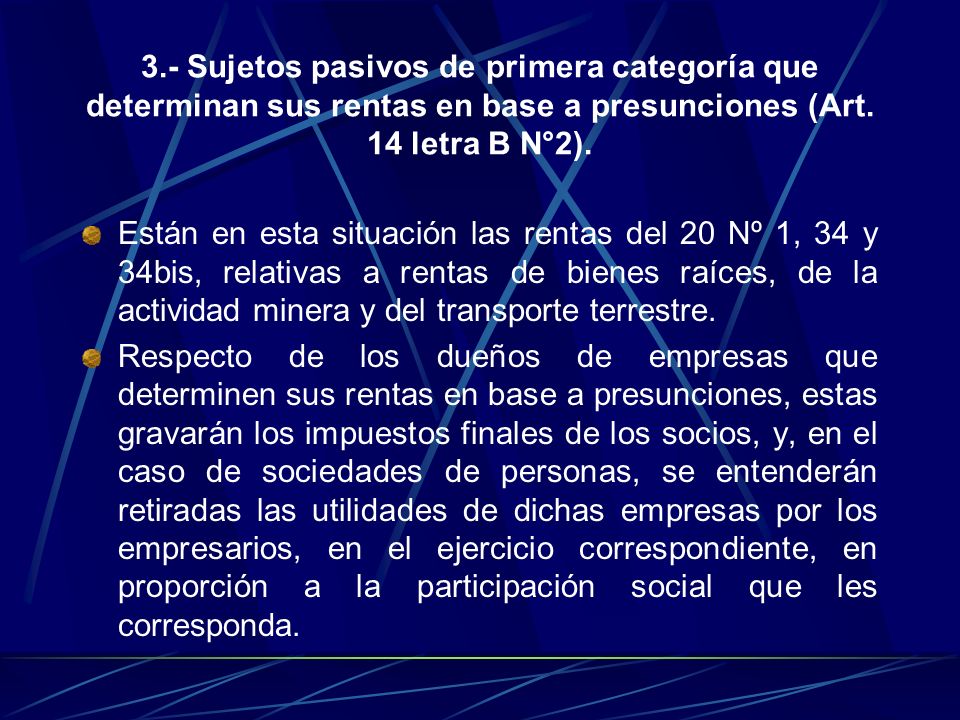 3.- Sujetos pasivos de primera categoría que determinan sus rentas en base a presunciones (Art. 14 letra B N°2).

Están en esta situación las rentas del 20 Nº 1, 34 y 34bis, relativas a rentas de bienes raíces, de la actividad minera y del transporte terrestre.

Respecto de los dueños de empresas que determinen sus rentas en base a presunciones, estas gravarán los impuestos finales de los socios, y, en el caso de sociedades de personas, se entenderán retiradas las utilidades de dichas empresas por los empresarios, en el ejercicio correspondiente, en proporción a la participación social que les corresponda.